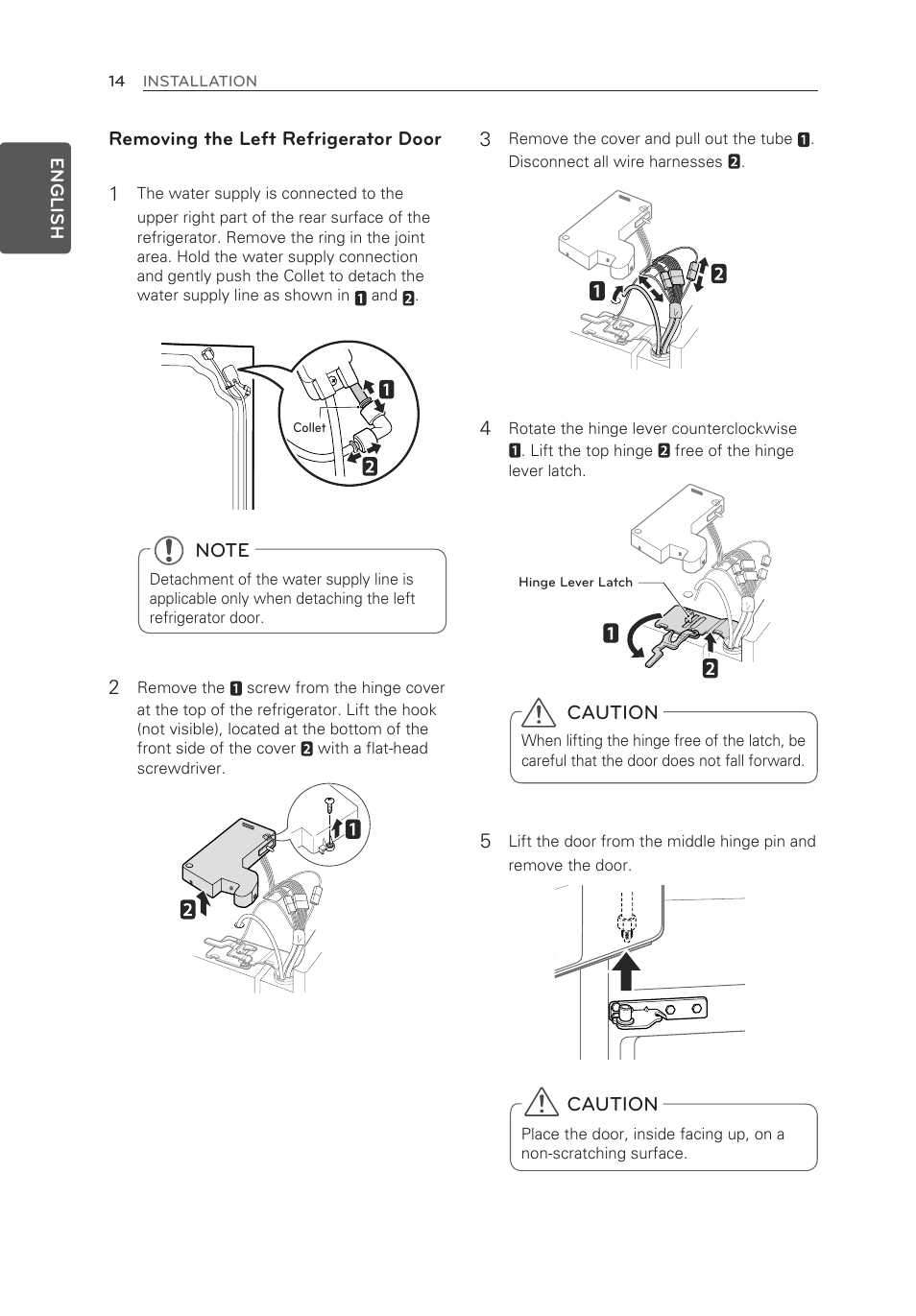 14 INSTALLATION

ENGLISH

Removing the Left Refrigerator Door

1 The water supply is connected to the upper right part of the rear surface of the refrigerator. Remove the ring in the joint area. Hold the water supply connection and gently push the Collet to detach the water supply line as shown in 1 and 2.

Collet
1
2

NOTE
Detachment of the water supply line is applicable only when detaching the left refrigerator door.

2 Remove the 1 screw from the hinge cover at the top of the refrigerator. Lift the hook (not visible), located at the bottom of the front side of the cover 2 with a flat-head screwdriver.

1
2

3 Remove the cover and pull out the tube 1. Disconnect all wire harnesses 2.

1
2

4 Rotate the hinge lever counterclockwise 1. Lift the top hinge 2 free of the hinge lever latch.

Hinge Lever Latch
1
2

CAUTION
When lifting the hinge free of the latch, be careful that the door does not fall forward.

5 Lift the door from the middle hinge pin and remove the door.

CAUTION
Place the door, inside facing up, on a non-scratching surface.